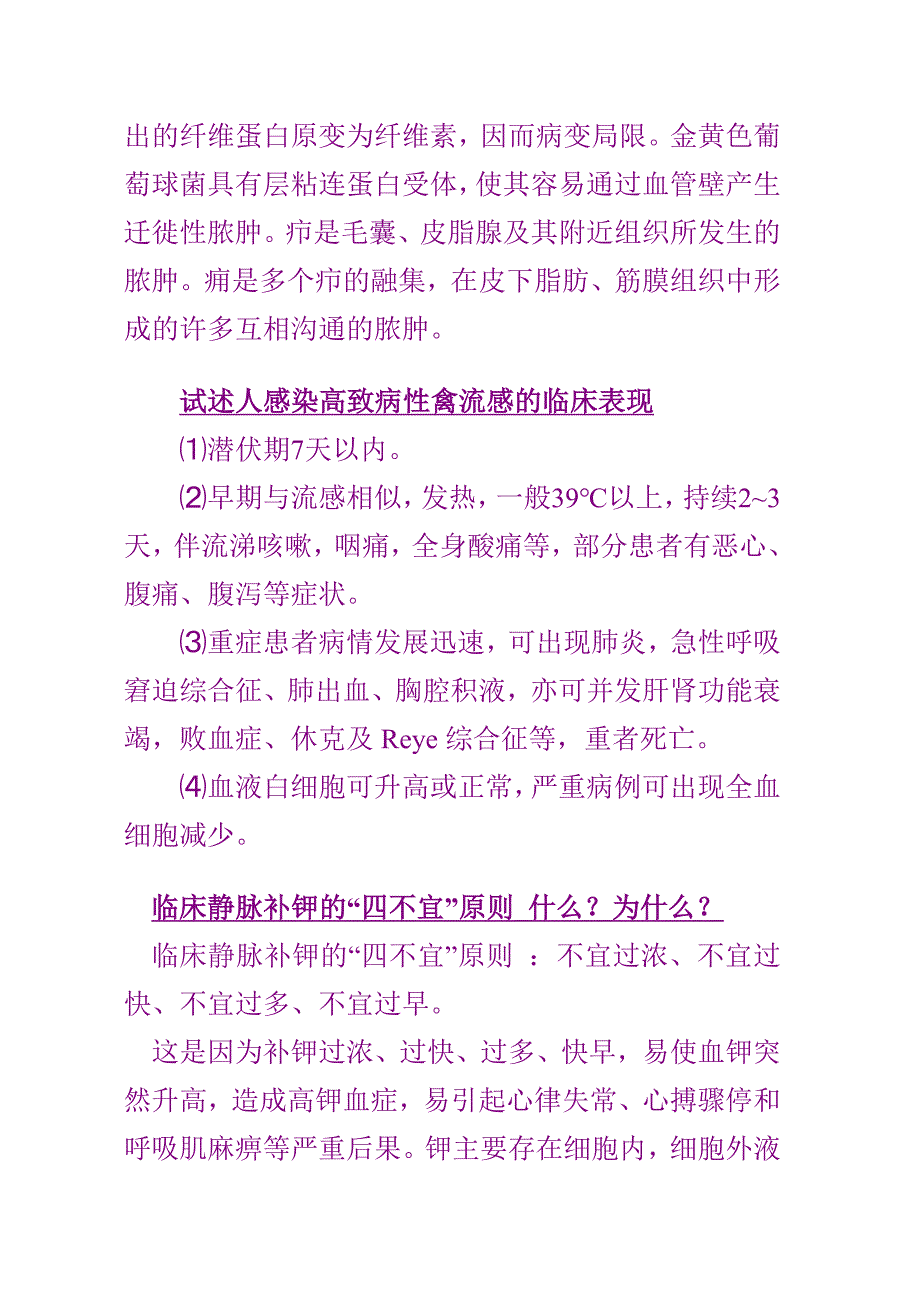 出的纤维蛋白原变为纤维素，因而病变局限。金黄色葡萄球菌具有层粘连蛋白受体，使其容易通过血管壁产生迁徙性脓肿。疖是毛囊、皮脂腺及其附近组织所发生的脓肿。痈是多个疖的融集，在皮下脂肪、筋膜组织中形成的许多互相沟通的脓肿。

试述人感染高致病性禽流感的临床表现

⑴潜伏期7天以内。

⑵早期与流感相似，发热，一般39℃以上，持续2~3天，伴流涕咳嗽，咽痛，全身酸痛等，部分患者有恶心、腹痛、腹泻等症状。

⑶重症患者病情发展迅速，可出现肺炎，急性呼吸窘迫综合征、肺出血、胸腔积液，亦可并发肝肾功能衰竭，败血症、休克及 Reye 综合征等，重者死亡。

⑷血液白细胞可升高或正常，严重病例可出现全血细胞减少。

临床静脉补钾的“四不宜”原则 什么？为什么？

临床静脉补钾的“四不宜”原则 ：不宜过浓、不宜过快、不宜过多、不宜过早。

这是因为补钾过浓、过快、过多、快早，易使血钾突然升高，造成高钾血症，易引起心律失常、心搏骤停和呼吸肌麻痹等严重后果。钾主要存在细胞内，细胞外液